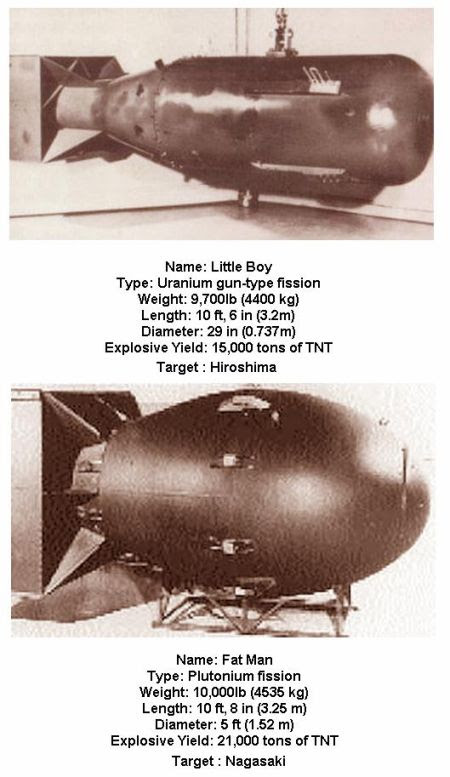 Name: Little Boy
Type: Uranium gun-type fission
Weight: 9,700lb (4400 kg)
Length: 10 ft, 6 in (3.2m)
Diameter: 29 in (0.737m)
Explosive Yield: 15,000 tons of TNT
Target : Hiroshima

Name: Fat Man
Type: Plutonium fission
Weight: 10,000lb (4535 kg)
Length: 10 ft, 8 in (3.25 m)
Diameter: 5 ft (1.52 m)
Explosive Yield: 21,000 tons of TNT
Target : Nagasaki